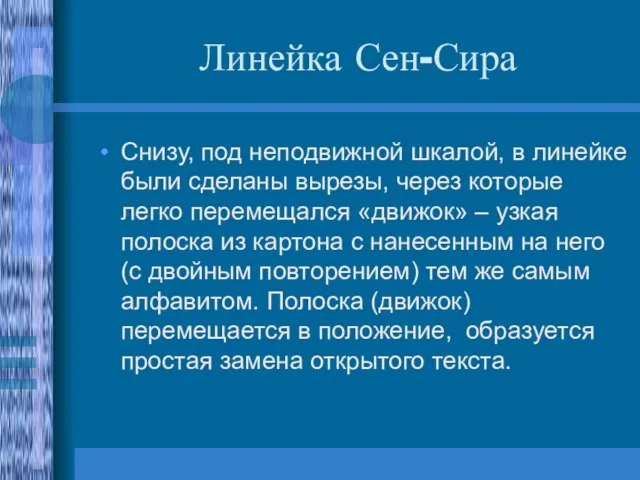 Линейка Сен-Сира

• Снизу, под неподвижной шкалой, в линейке были сделаны вырезы, через которые легко перемещался «движок» – узкая полоска из картона с нанесенным на него (с двойным повторением) тем же самым алфавитом. Полоска (движок) перемещается в положение, образуется простая замена открытого текста.